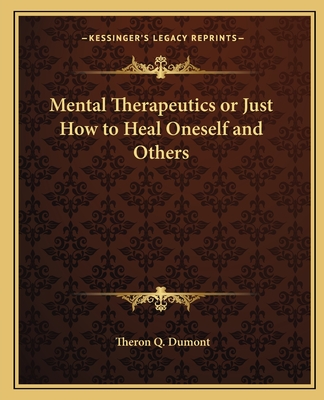 —KESSINGER'S LEGACY REPRINTS—

Mental Therapeutics or Just How to Heal Oneself and Others

Theron Q. Dumont